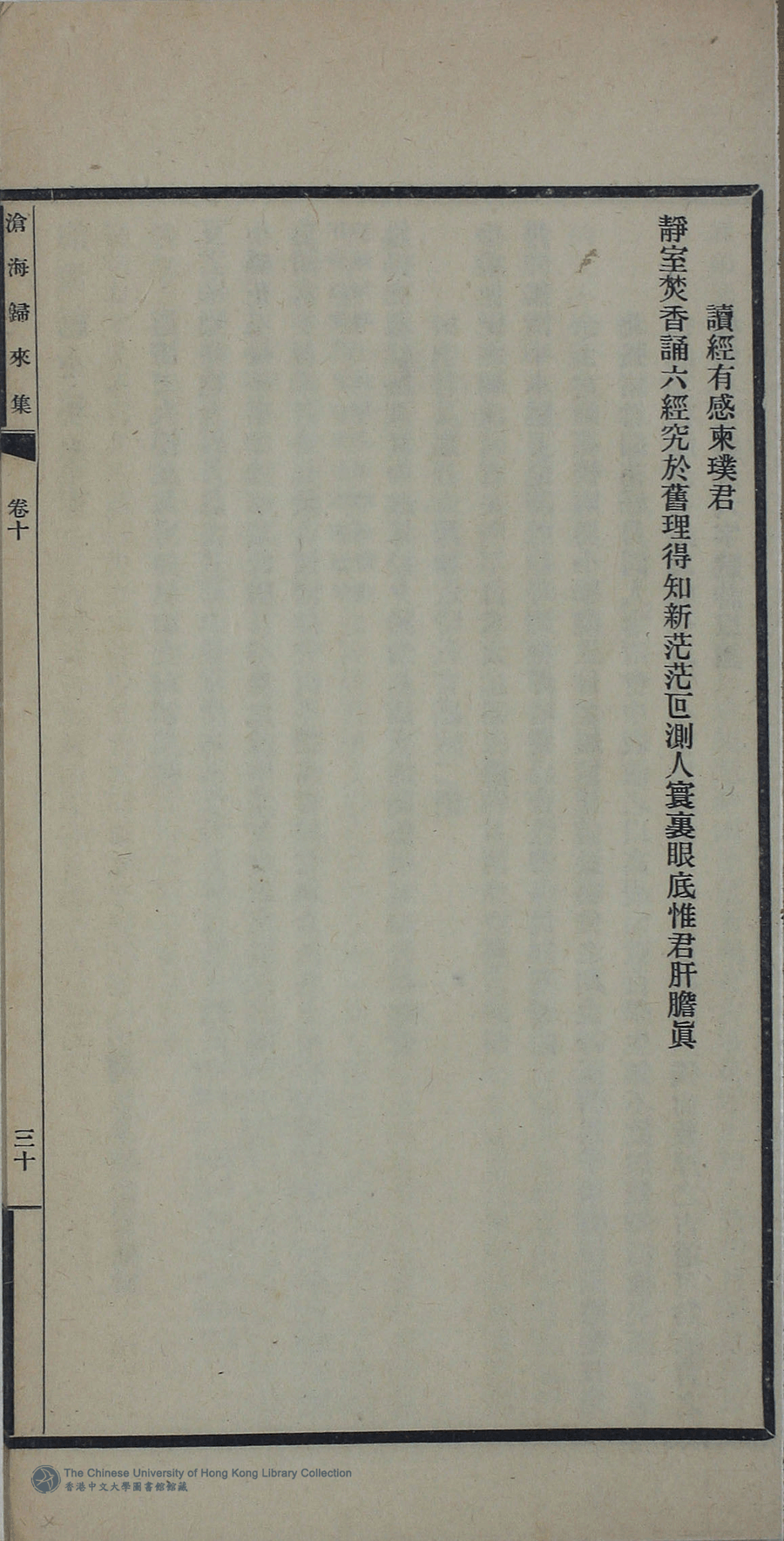 讀經有感柬璞君

靜室焚香誦六經究於舊理得知新茫茫叵測人寰裏眼底惟君肝膽眞

滄海歸來集

卷十

三十

The Chinese University of Hong Kong Library Collection
香港中文大學圖書館館藏